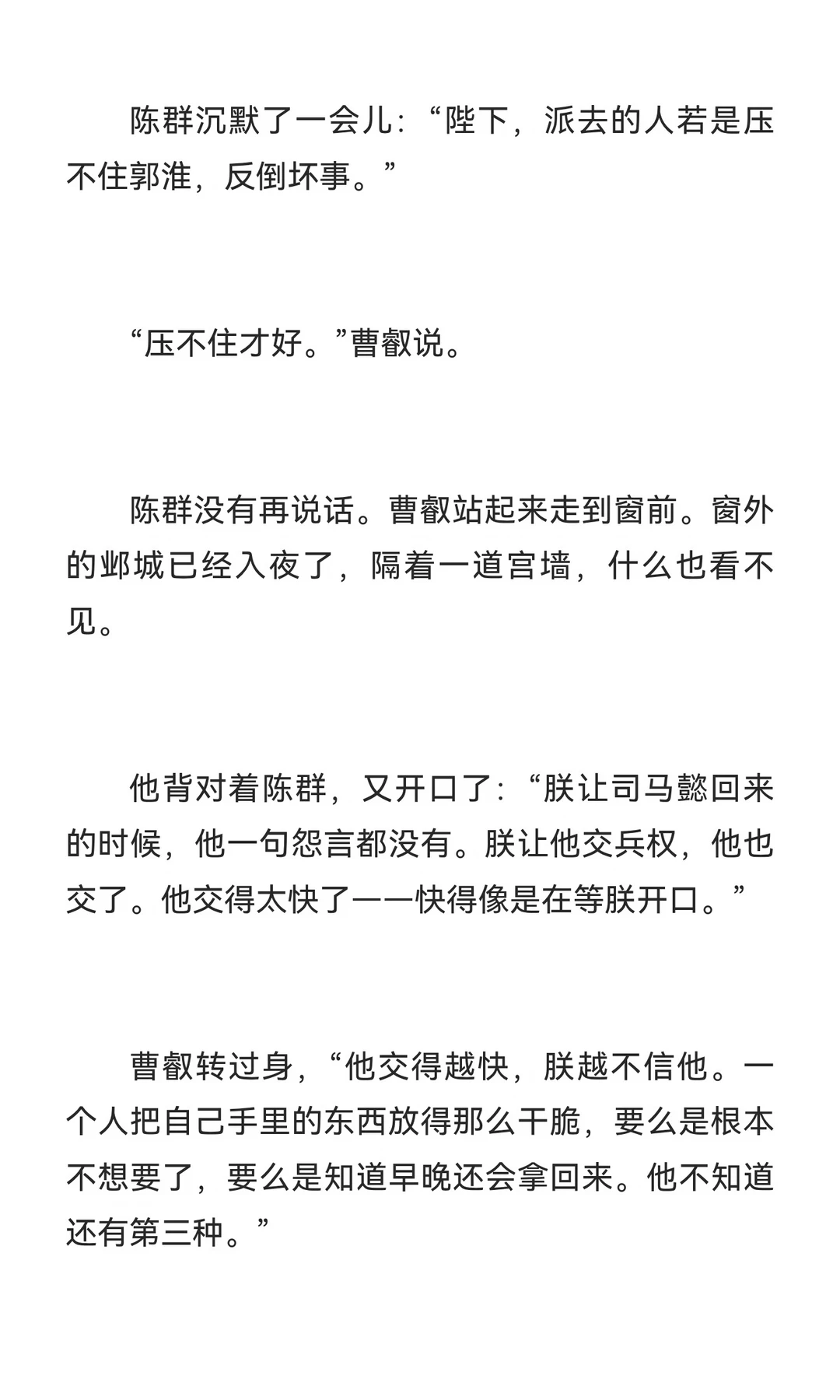 陈群沉默了一会儿：“陛下，派去的人若是压不住郭淮，反倒坏事。”

“压不住才好。”曹叡说。

陈群没有再说话。曹叡站起来走到窗前。窗外的邺城已经入夜了，隔着一道宫墙，什么也看不见。

他背对着陈群，又开口了：“朕让司马懿回来的时候，他一句怨言都没有。朕让他交兵权，他也交了。他交得太快了——快得像是在等朕开口。”

曹叡转过身，“他交得越快，朕越不信他。一个人把自己手里的东西放得那么干脆，要么是根本不想要了，要么是知道早晚还会拿回来。他不知道还有第三种。”